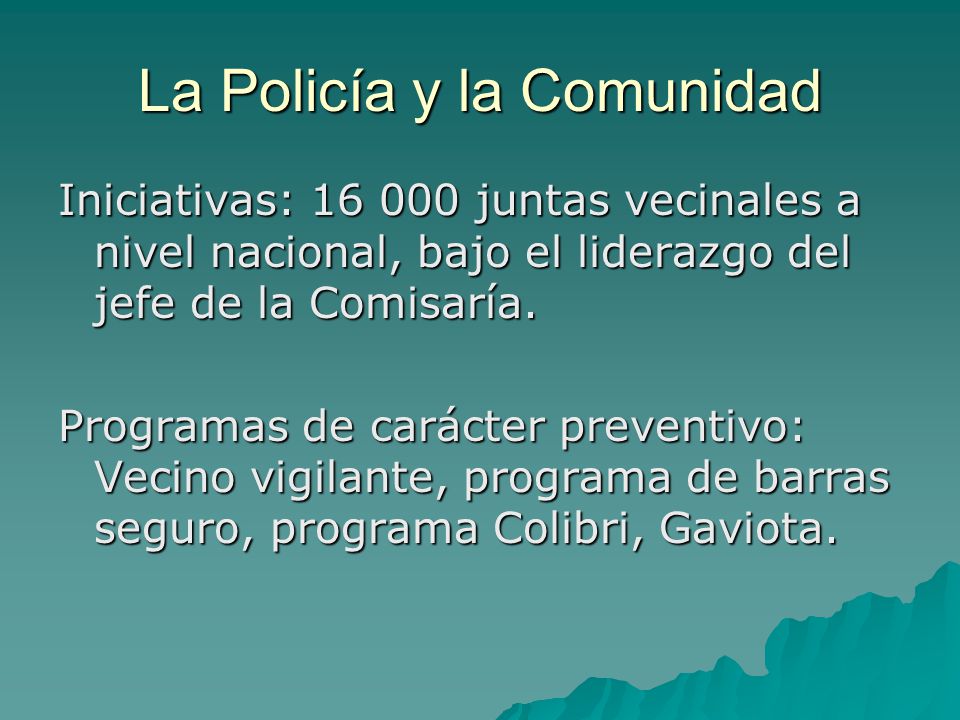 La Policía y la Comunidad

Iniciativas: 16 000 juntas vecinales a nivel nacional, bajo el liderazgo del jefe de la Comisaría.

Programas de carácter preventivo: Vecino vigilante, programa de barras seguro, programa Colibri, Gaviota.